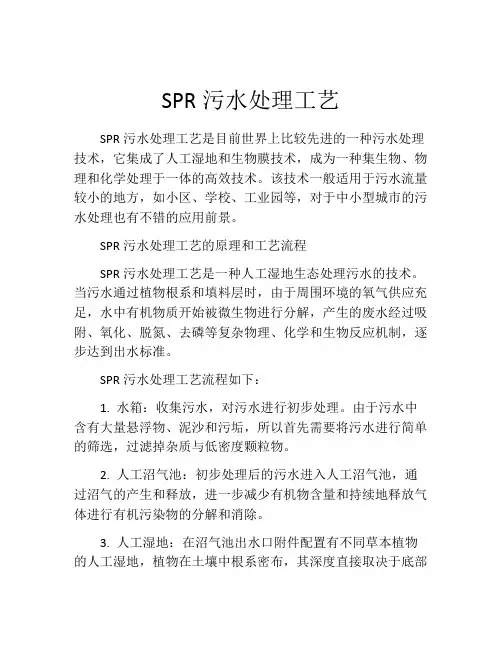 SPR 污水处理工艺

SPR 污水处理工艺是目前世界上比较先进的一种污水处理技术，它集成了人工湿地和生物膜技术，成为一种集生物、物理和化学处理于一体的高效技术。该技术一般适用于污水流量较小的地方，如小区、学校、工业园等，对于中小型城市的污水处理也有不错的应用前景。

SPR 污水处理工艺的原理和工艺流程

SPR 污水处理工艺是一种人工湿地生态处理污水的技术。当污水通过植物根系和填料层时，由于周围环境的氧气供应充足，水中有机物质开始被微生物进行分解，产生的废水经过吸附、氧化、脱氮、去磷等复杂物理、化学和生物反应机制，逐步达到出水标准。

SPR 污水处理工艺流程如下：

1. 水箱：收集污水，对污水进行初步处理。由于污水中含有大量悬浮物、泥沙和污垢，所以首先需要将污水进行简单的筛选，过滤掉杂质与低密度颗粒物。

2. 人工沼气池：初步处理后的污水进入人工沼气池，通过沼气的产生和释放，进一步减少有机物含量和持续地释放气体进行有机污染物的分解和消除。

3. 人工湿地：在沼气池出水口附件配置有不同草本植物的人工湿地，植物在土壤中根系密布，其深度直接取决于底部